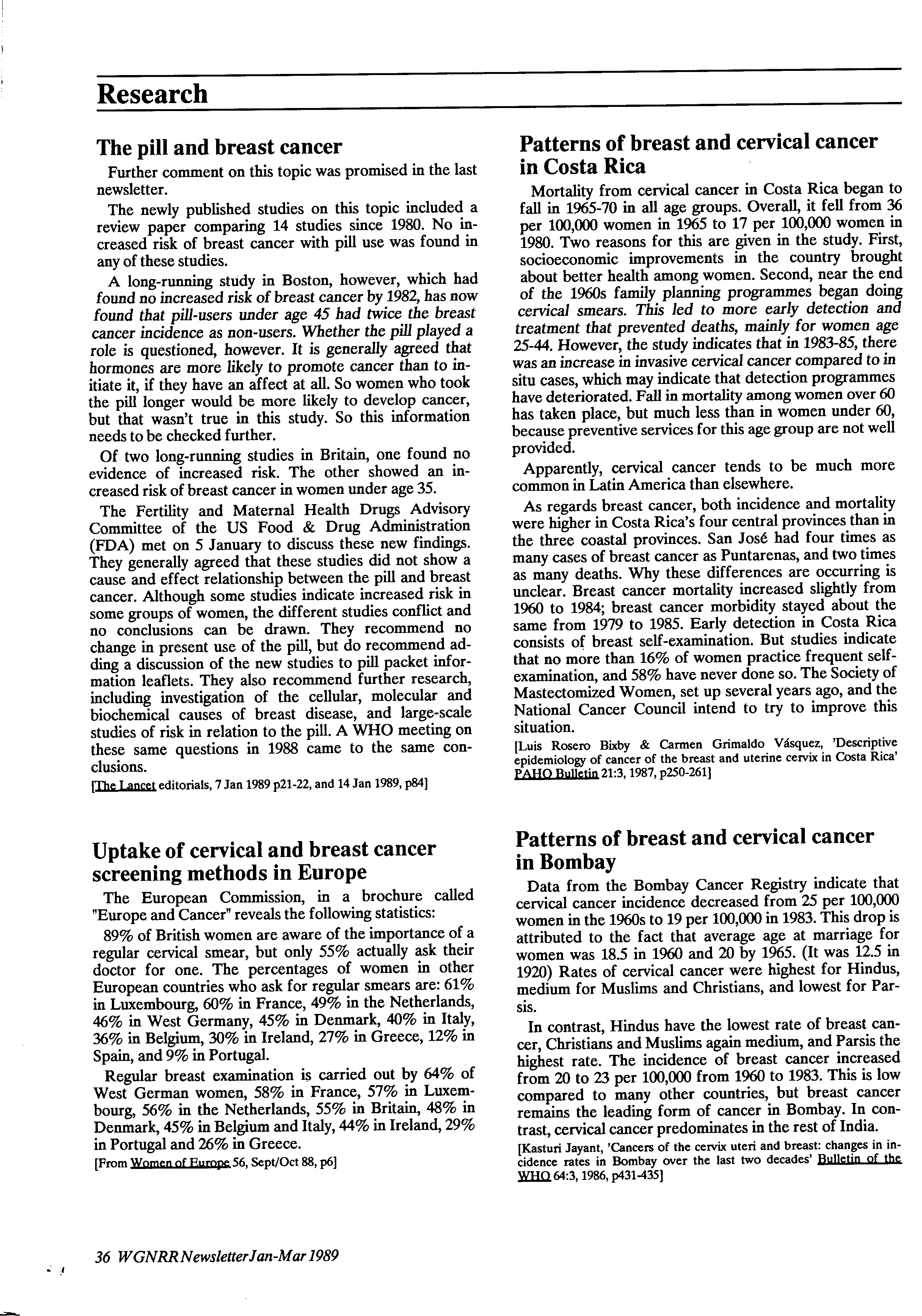 Research

The pill and breast cancer

Further comment on this topic was promised in the last newsletter.

The newly published studies on this topic included a review paper comparing 14 studies since 1980. No increased risk of breast cancer with pill use was found in any of these studies.

A long-running study in Boston, however, which had found no increased risk of breast cancer by 1982, has now found that pill-users under age 45 had twice the breast cancer incidence as non-users. Whether the pill played a role is questioned, however. It is generally agreed that hormones are more likely to promote cancer than to initiate it, if they have an affect at all. So women who took the pill longer would be more likely to develop cancer, but that wasn't true in this study. So this information needs to be checked further.

Of two long-running studies in Britain, one found no evidence of increased risk. The other showed an increased risk of breast cancer in women under age 35.

The Fertility and Maternal Health Drugs Advisory Committee of the US Food & Drug Administration (FDA) met on 5 January to discuss these new findings. They generally agreed that these studies did not show a cause and effect relationship between the pill and breast cancer. Although some studies indicate increased risk in some groups of women, the different studies conflict and no conclusions can be drawn. They recommend no change in present use of the pill, but do recommend adding a discussion of the new studies to pill packet information leaflets. They also recommend further research, including investigation of the cellular, molecular and biochemical causes of breast disease, and large-scale studies of risk in relation to the pill. A WHO meeting on these same questions in 1988 came to the same conclusions.

[The Lancet editorials, 7 Jan 1989 p21-22, and 14 Jan 1989, p84]

Uptake of cervical and breast cancer screening methods in Europe

The European Commission, in a brochure called "Europe and Cancer" reveals the following statistics:

89% of British women are aware of the importance of a regular cervical smear, but only 55% actually ask their doctor for one. The percentages of women in other European countries who ask for regular smears are: 61% in Luxembourg, 60% in France, 49% in the Netherlands, 46% in West Germany, 45% in Denmark, 40% in Italy, 36% in Belgium, 30% in Ireland, 27% in Greece, 12% in Spain, and 9% in Portugal.

Regular breast examination is carried out by 64% of West German women, 58% in France, 57% in Luxembourg, 56% in the Netherlands, 55% in Britain, 48% in Denmark, 45% in Belgium and Italy, 44% in Ireland, 29% in Portugal and 26% in Greece.

[From Women of Europe 56, Sept/Oct 88, p6]

Patterns of breast and cervical cancer in Costa Rica

Mortality from cervical cancer in Costa Rica began to fall in 1965-70 in all age groups. Overall, it fell from 36 per 100,000 women in 1965 to 17 per 100,000 women in 1980. Two reasons for this are given in the study. First, socioeconomic improvements in the country brought about better health among women. Second, near the end of the 1960s family planning programmes began doing cervical smears. This led to more early detection and treatment that prevented deaths, mainly for women age 25-44. However, the study indicates that in 1983-85, there was an increase in invasive cervical cancer compared to in situ cases, which may indicate that detection programmes have deteriorated. Fall in mortality among women over 60 has taken place, but much less than in women under 60, because preventive services for this age group are not well provided.

Apparently, cervical cancer tends to be much more common in Latin America than elsewhere.

As regards breast cancer, both incidence and mortality were higher in Costa Rica's four central provinces than in the three coastal provinces. San José had four times as many cases of breast cancer as Puntarenas, and two times as many deaths. Why these differences are occurring is unclear. Breast cancer mortality increased slightly from 1960 to 1984; breast cancer morbidity stayed about the same from 1979 to 1985. Early detection in Costa Rica consists of breast self-examination. But studies indicate that no more than 16% of women practice frequent self-examination, and 58% have never done so. The Society of Mastectomized Women, set up several years ago, and the National Cancer Council intend to try to improve this situation.

[Luis Rosero Bixby & Carmen Grimaldo Vásquez, 'Descriptive epidemiology of cancer of the breast and uterine cervix in Costa Rica' PAHO Bulletin 21:3, 1987, p250-261]

Patterns of breast and cervical cancer in Bombay

Data from the Bombay Cancer Registry indicate that cervical cancer incidence decreased from 25 per 100,000 women in the 1960s to 19 per 100,000 in 1983. This drop is attributed to the fact that average age at marriage for women was 18.5 in 1960 and 20 by 1965. (It was 12.5 in 1920) Rates of cervical cancer were highest for Hindus, medium for Muslims and Christians, and lowest for Parsis.

In contrast, Hindus have the lowest rate of breast cancer, Christians and Muslims again medium, and Parsis the highest rate. The incidence of breast cancer increased from 20 to 23 per 100,000 from 1960 to 1983. This is low compared to many other countries, but breast cancer remains the leading form of cancer in Bombay. In contrast, cervical cancer predominates in the rest of India.

[Kasturi Jayant, 'Cancers of the cervix uteri and breast: changes in incidence rates in Bombay over the last two decades' Bulletin of the WHO 64:3, 1986, p431-435]

36 WGNRR Newsletter Jan-Mar 1989